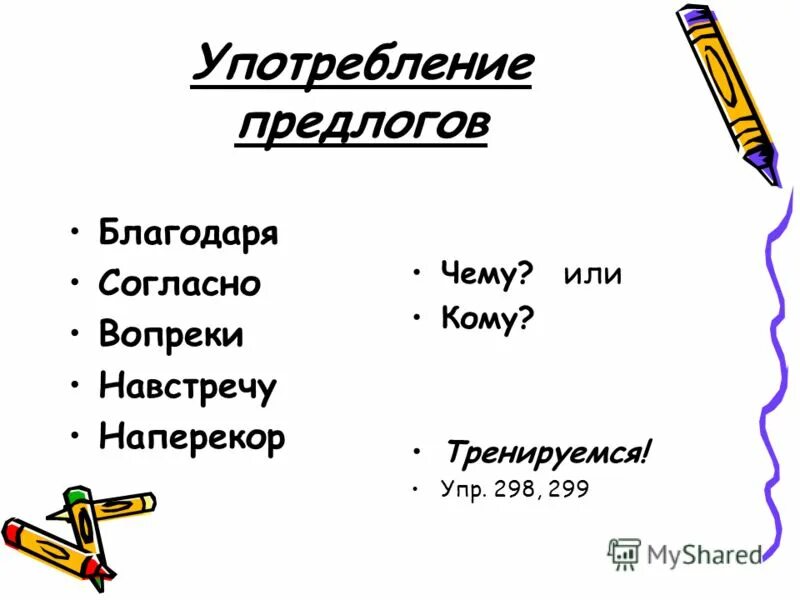 Употребление предлогов

• Благодаря
• Согласно
• Вопреки
• Навстречу
• Наперекор

• Чему? или
• Кому?

• Тренируемся!
• Упр. 298, 299

MyShared